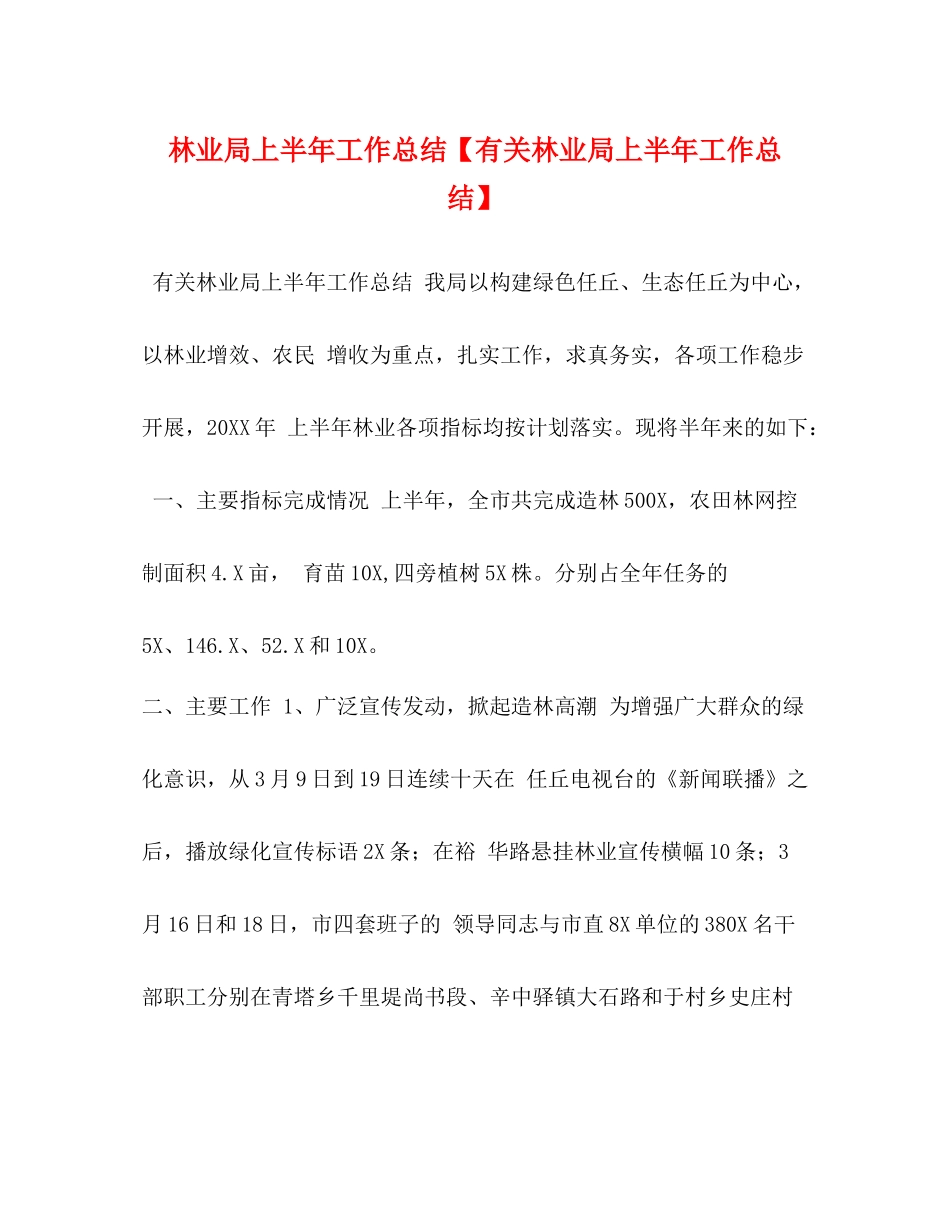 林业局上半年工作总结【有关林业局上半年工作总结】

有关林业局上半年工作总结 我局以构建绿色任丘、生态任丘为中心，以林业增效、农民 增收为重点，扎实工作，求真务实，各项工作稳步开展，20XX年 上半年林业各项指标均按计划落实。现将半年来的如下：

一、主要指标完成情况 上半年，全市共完成造林500X，农田林网控制面积4.X亩， 育苗10X,四旁植树5X株。分别占全年任务的5X、146.X、52.X和10X。

二、主要工作 1、广泛宣传发动，掀起造林高潮 为增强广大群众的绿化意识，从3月9日到19日连续十天在 任丘电视台的《新闻联播》之后，播放绿化宣传标语2X条；在裕 华路悬挂林业宣传横幅10条；3月16日和18日，市四套班子的 领导同志与市直8X单位的380X名干部职工分别在青塔乡千里堤尚书段、辛中驿镇大石路和于村乡史庄村